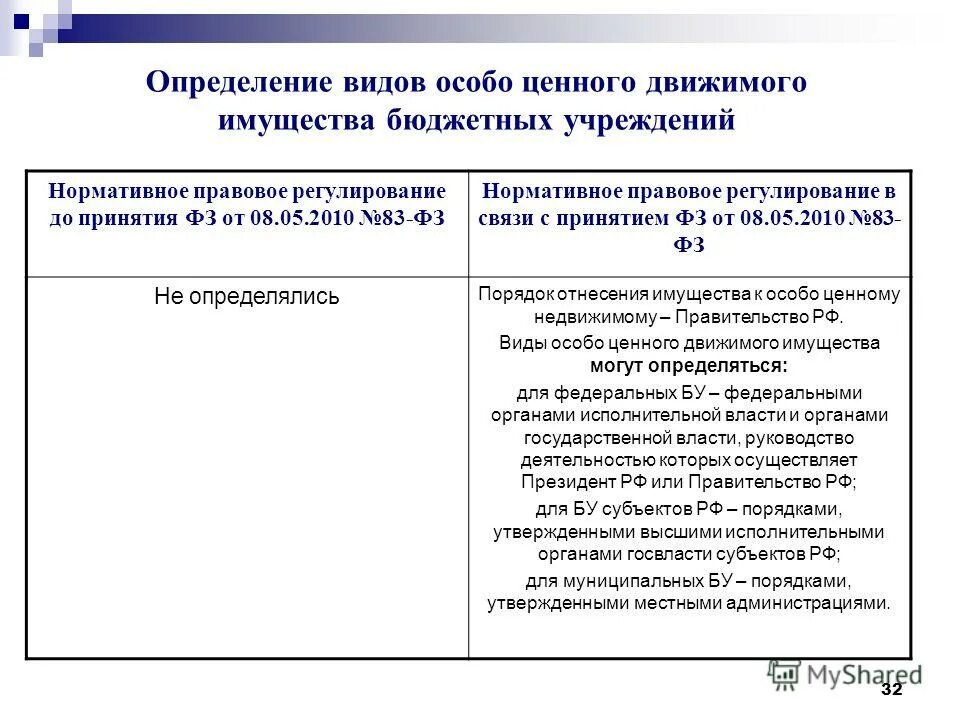 Определение видов особо ценного движимого имущества бюджетных учреждений

| Нормативное правовое регулирование до принятия ФЗ от 08.05.2010 №83-ФЗ | Нормативное правовое регулирование в связи с принятием ФЗ от 08.05.2010 №83-ФЗ |
|---|---|
| Не определялись | Порядок отнесения имущества к особо ценному недвижимому – Правительство РФ. Виды особо ценного движимого имущества **могут определяться:** для федеральных БУ – федеральными органами исполнительной власти и органами государственной власти, руководство деятельностью которых осуществляет Президент РФ или Правительство РФ; для БУ субъектов РФ – порядками, утвержденными высшими исполнительными органами госвласти субъектов РФ; для муниципальных БУ – порядками, утвержденными местными администрациями. |

MyShared

32